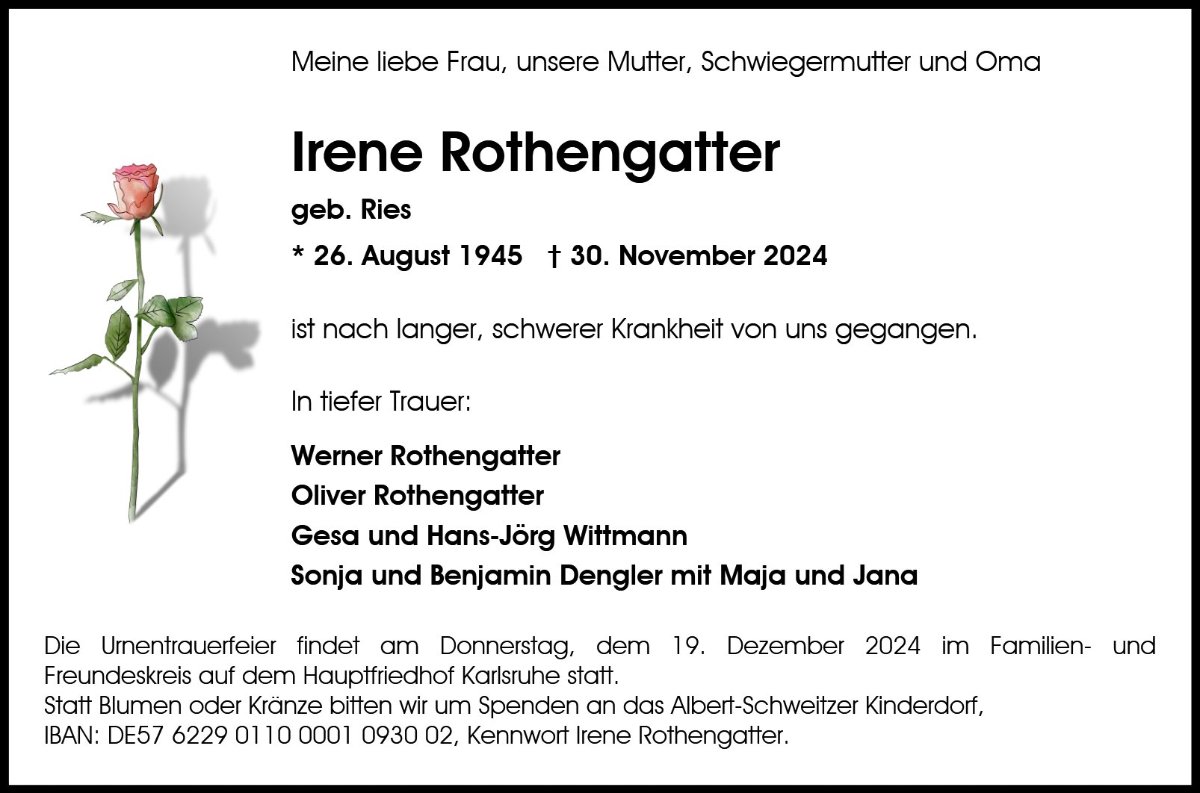 Meine liebe Frau, unsere Mutter, Schwiegermutter und Oma

Irene Rothengatter

geb. Ries

* 26. August 1945 † 30. November 2024

ist nach langer, schwerer Krankheit von uns gegangen.

In tiefer Trauer:

Werner Rothengatter
Oliver Rothengatter
Gesa und Hans-Jörg Wittmann
Sonja und Benjamin Dengler mit Maja und Jana

Die Urnentrauerfeier findet am Donnerstag, dem 19. Dezember 2024 im Familien- und Freundeskreis auf dem Hauptfriedhof Karlsruhe statt.
Statt Blumen oder Kränze bitten wir um Spenden an das Albert-Schweitzer Kinderdorf,
IBAN: DE57 6229 0110 0001 0930 02, Kennwort Irene Rothengatter.